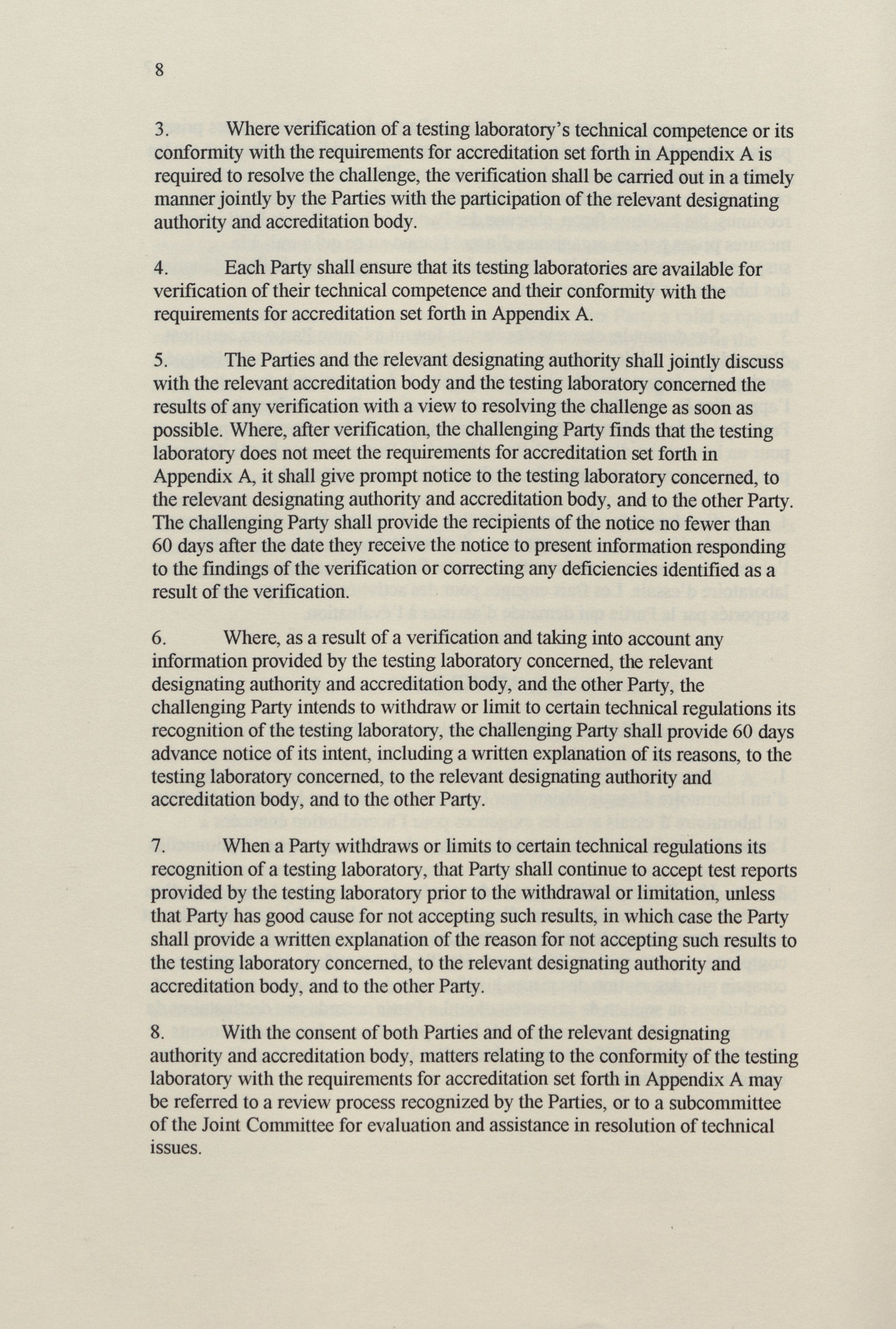 8

3. Where verification of a testing laboratory's technical competence or its conformity with the requirements for accreditation set forth in Appendix A is required to resolve the challenge, the verification shall be carried out in a timely manner jointly by the Parties with the participation of the relevant designating authority and accreditation body.

4. Each Party shall ensure that its testing laboratories are available for verification of their technical competence and their conformity with the requirements for accreditation set forth in Appendix A.

5. The Parties and the relevant designating authority shall jointly discuss with the relevant accreditation body and the testing laboratory concerned the results of any verification with a view to resolving the challenge as soon as possible. Where, after verification, the challenging Party finds that the testing laboratory does not meet the requirements for accreditation set forth in Appendix A, it shall give prompt notice to the testing laboratory concerned, to the relevant designating authority and accreditation body, and to the other Party. The challenging Party shall provide the recipients of the notice no fewer than 60 days after the date they receive the notice to present information responding to the findings of the verification or correcting any deficiencies identified as a result of the verification.

6. Where, as a result of a verification and taking into account any information provided by the testing laboratory concerned, the relevant designating authority and accreditation body, and the other Party, the challenging Party intends to withdraw or limit to certain technical regulations its recognition of the testing laboratory, the challenging Party shall provide 60 days advance notice of its intent, including a written explanation of its reasons, to the testing laboratory concerned, to the relevant designating authority and accreditation body, and to the other Party.

7. When a Party withdraws or limits to certain technical regulations its recognition of a testing laboratory, that Party shall continue to accept test reports provided by the testing laboratory prior to the withdrawal or limitation, unless that Party has good cause for not accepting such results, in which case the Party shall provide a written explanation of the reason for not accepting such results to the testing laboratory concerned, to the relevant designating authority and accreditation body, and to the other Party.

8. With the consent of both Parties and of the relevant designating authority and accreditation body, matters relating to the conformity of the testing laboratory with the requirements for accreditation set forth in Appendix A may be referred to a review process recognized by the Parties, or to a subcommittee of the Joint Committee for evaluation and assistance in resolution of technical issues.